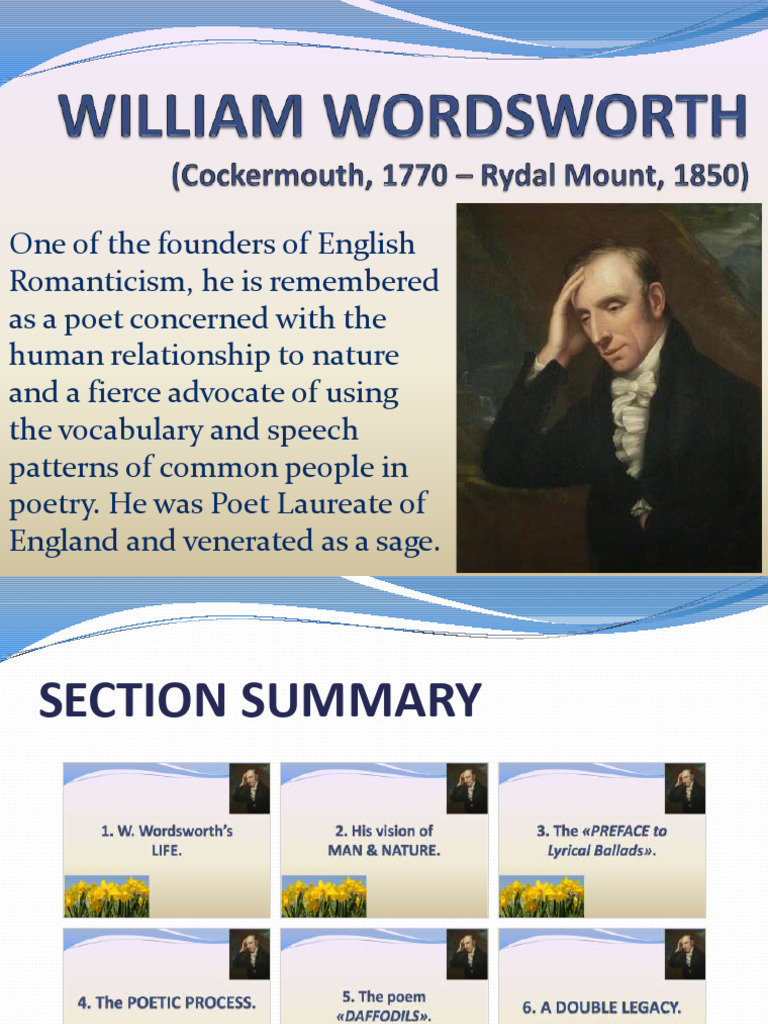 WILLIAM WORDSWORTH

(Cockermouth, 1770 – Rydal Mount, 1850)

One of the founders of English Romanticism, he is remembered as a poet concerned with the human relationship to nature and a fierce advocate of using the vocabulary and speech patterns of common people in poetry. He was Poet Laureate of England and venerated as a sage.

SECTION SUMMARY

1. W. Wordsworth's LIFE.

2. His vision of MAN & NATURE.

3. The «PREFACE to Lyrical Ballads».

4. The POETIC PROCESS.

5. The poem «DAFFODILS».

6. A DOUBLE LEGACY.